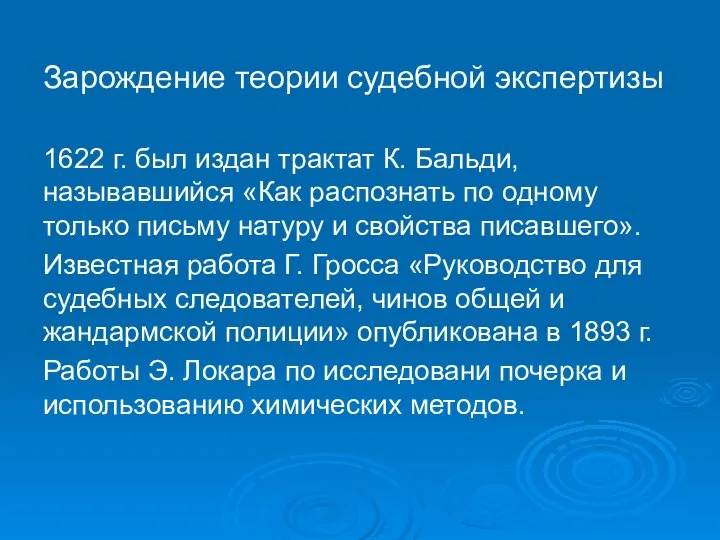 Зарождение теории судебной экспертизы

1622 г. был издан трактат К. Бальди, называвшийся «Как распознать по одному только письму натуру и свойства писавшего».

Известная работа Г. Гросса «Руководство для судебных следователей, чинов общей и жандармской полиции» опубликована в 1893 г.

Работы Э. Локара по исследовани почерка и использованию химических методов.